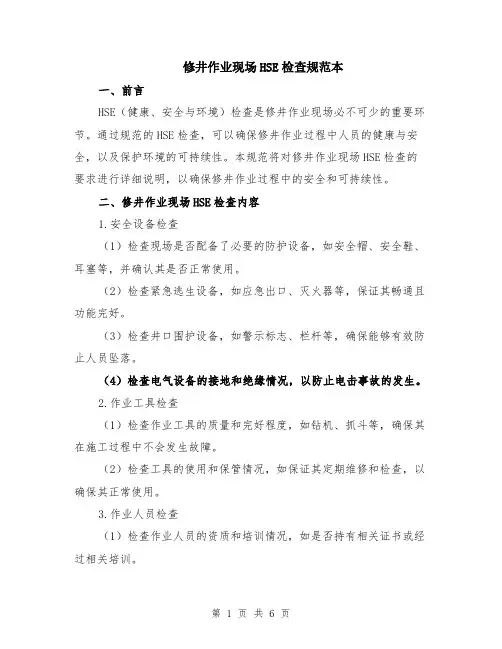 修井作业现场HSE检查规范本

一、前言

HSE（健康、安全与环境）检查是修井作业现场必不可少的重要环节。通过规范的HSE检查，可以确保修井作业过程中人员的健康与安全，以及保护环境的可持续性。本规范将对修井作业现场HSE检查的要求进行详细说明，以确保修井作业过程中的安全和可持续性。

二、修井作业现场HSE检查内容

1.安全设备检查

（1）检查现场是否配备了必要的防护设备，如安全帽、安全鞋、耳塞等，并确认其是否正常使用。

（2）检查紧急逃生设备，如应急出口、灭火器等，保证其畅通且功能完好。

（3）检查井口围护设备，如警示标志、栏杆等，确保能够有效防止人员坠落。

（4）检查电气设备的接地和绝缘情况，以防止电击事故的发生。

2.作业工具检查

（1）检查作业工具的质量和完好程度，如钻机、抓斗等，确保其在施工过程中不会发生故障。

（2）检查工具的使用和保管情况，如保证其定期维修和检查，以确保其正常使用。

3.作业人员检查

（1）检查作业人员的资质和培训情况，如是否持有相关证书或经过相关培训。

第 1 页 共 6 页